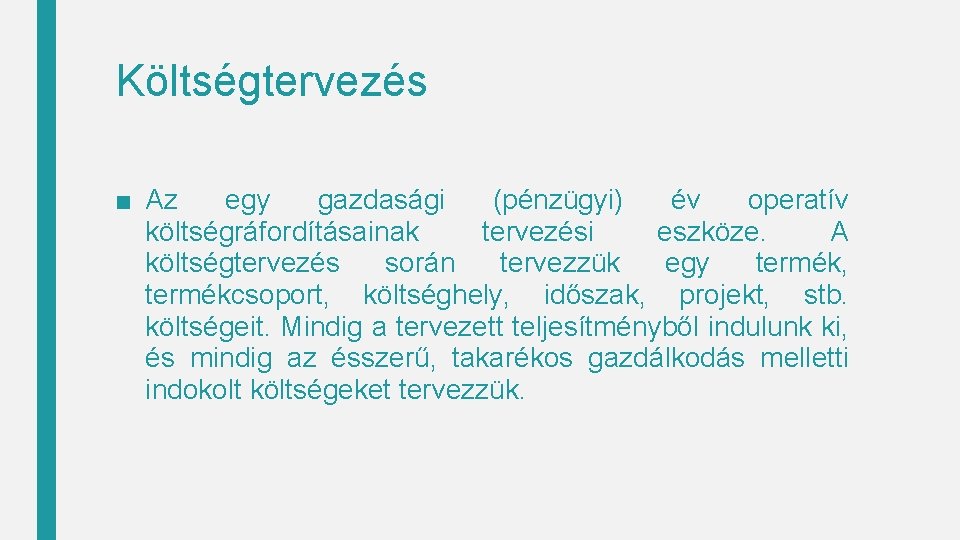 Költségtervezés

■ Az egy gazdasági (pénzügyi) év operatív költségráfordításainak tervezési eszköze. A költségtervezés során tervezzük egy termék, termékcsoport, költséghely, időszak, projekt, stb. költségeit. Mindig a tervezett teljesítményből indulunk ki, és mindig az ésszerű, takarékos gazdálkodás melletti indokolt költségeket tervezzük.